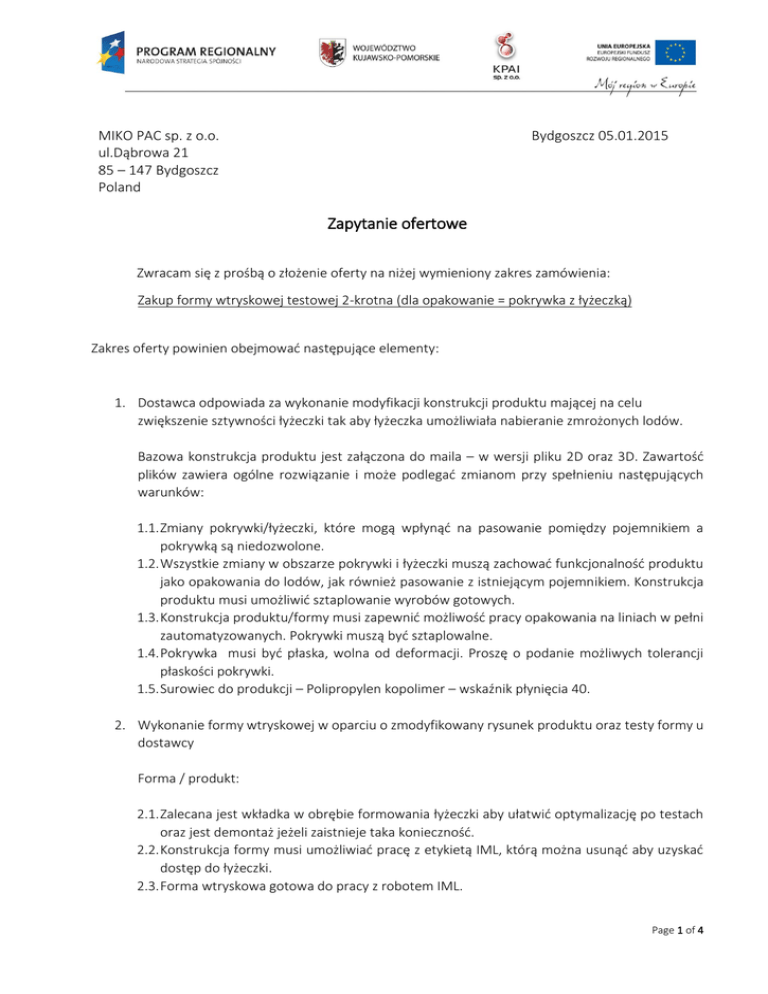 PROGRAM REGIONALNY
NARODOWA STRATEGIA SPÓJNOŚCI

WOJEWÓDZTWO
KUJAWSKO-POMORSKIE

KPAI
SP. Z O.O.

UNIA EUROPEJSKA
EUROPEJSKI FUNDUSZ
ROZWOJU REGIONALNEGO

Mój region w Europie

MIKO PAC sp. z o.o.
ul.Dąbrowa 21
85 – 147 Bydgoszcz
Poland

Bydgoszcz 05.01.2015

Zapytanie ofertowe

Zwracam się z prośbą o złożenie oferty na niżej wymieniony zakres zamówienia:

Zakup formy wtryskowej testowej 2-krotna (dla opakowanie = pokrywka z łyżeczką)

Zakres oferty powinien obejmować następujące elementy:

1. Dostawca odpowiada za wykonanie modyfikacji konstrukcji produktu mającej na celu zwiększenie sztywności łyżeczki tak aby łyżeczka umożliwiała nabieranie zmrożonych lodów.

Bazowa konstrukcja produktu jest załączona do maila – w wersji pliku 2D oraz 3D. Zawartość plików zawiera ogólne rozwiązanie i może podlegać zmianom przy spełnieniu następujących warunków:

1.1. Zmiany pokrywki/łyżeczki, które mogą wpłynąć na pasowanie pomiędzy pojemnikiem a pokrywką są niedozwolone.
1.2. Wszystkie zmiany w obszarze pokrywki i łyżeczki muszą zachować funkcjonalność produktu jako opakowania do lodów, jak również pasowanie z istniejącym pojemnikiem. Konstrukcja produktu musi umożliwić sztaplowanie wyrobów gotowych.
1.3. Konstrukcja produktu/formy musi zapewnić możliwość pracy opakowania na liniach w pełni zautomatyzowanych. Pokrywki muszą być sztaplowalne.
1.4. Pokrywka musi być płaska, wolna od deformacji. Proszę o podanie możliwych tolerancji płaskości pokrywki.
1.5. Surowiec do produkcji – Polipropylen kopolimer – wskaźnik płynięcia 40.

2. Wykonanie formy wtryskowej w oparciu o zmodyfikowany rysunek produktu oraz testy formy u dostawcy

Forma / produkt:

2.1. Zalecana jest wkładka w obrębie formowania łyżeczki aby ułatwić optymalizację po testach oraz jest demontaż jeżeli zaistnieje taka konieczność.
2.2. Konstrukcja formy musi umożliwiać pracę z etykietą IML, którą można usunąć aby uzyskać dostęp do łyżeczki.
2.3. Forma wtryskowa gotowa do pracy z robotem IML.

Page 1 of 4